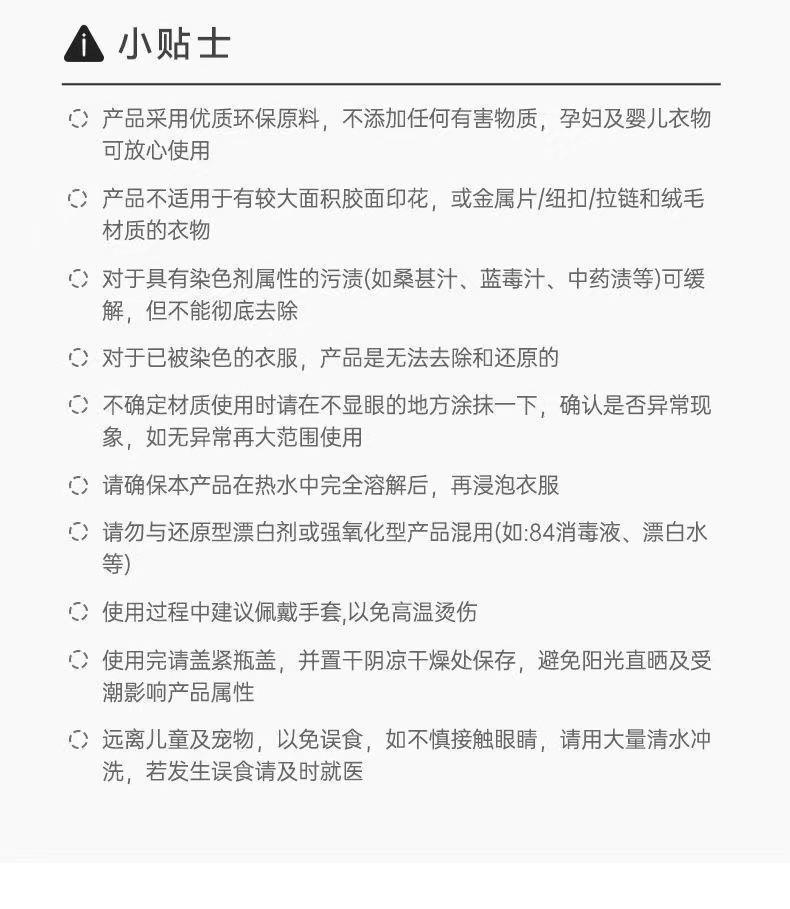 小贴士

产品采用优质环保原料，不添加任何有害物质，孕妇及婴儿衣物可放心使用

产品不适用于有较大面积胶面印花，或金属片/纽扣/拉链和绒毛材质的衣物

对于具有染色剂属性的污渍(如桑葚汁、蓝毒汁、中药渍等)可缓解，但不能彻底去除

对于已被染色的衣服，产品是无法去除和还原的

不确定材质使用时请在不显眼的地方涂抹一下，确认是否异常现象，如无异常再大范围使用

请确保本产品在热水中完全溶解后，再浸泡衣服

请勿与还原型漂白剂或强氧化型产品混用(如:84消毒液、漂白水等)

使用过程中建议佩戴手套,以免高温烫伤

使用完请盖紧瓶盖，并置干阴凉干燥处保存，避免阳光直晒及受潮影响产品属性

远离儿童及宠物，以免误食，如不慎接触眼睛，请用大量清水冲洗，若发生误食请及时就医